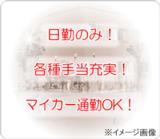 日勤のみ！

各種手当充実！

マイカー通勤OK！

※イメージ画像